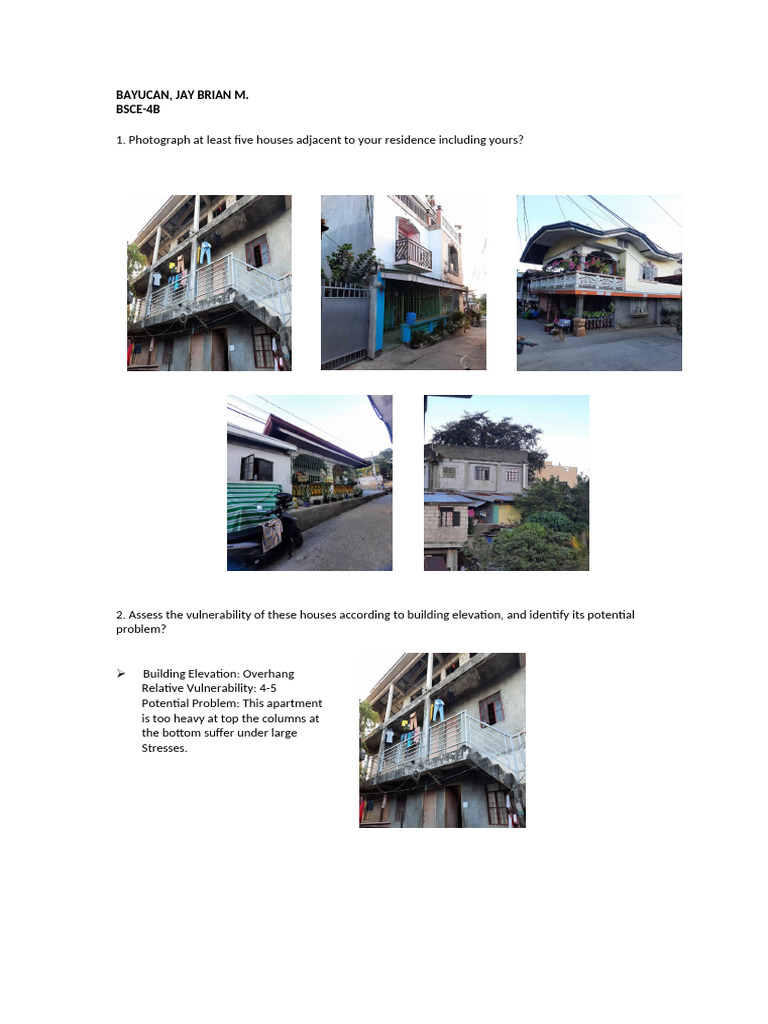 BAYUCAN, JAY BRIAN M.
BSCE-4B

1. Photograph at least five houses adjacent to your residence including yours?

2. Assess the vulnerability of these houses according to building elevation, and identify its potential problem?

➢ Building Elevation: Overhang
Relative Vulnerability: 4-5
Potential Problem: This apartment is too heavy at top the columns at the bottom suffer under large Stresses.